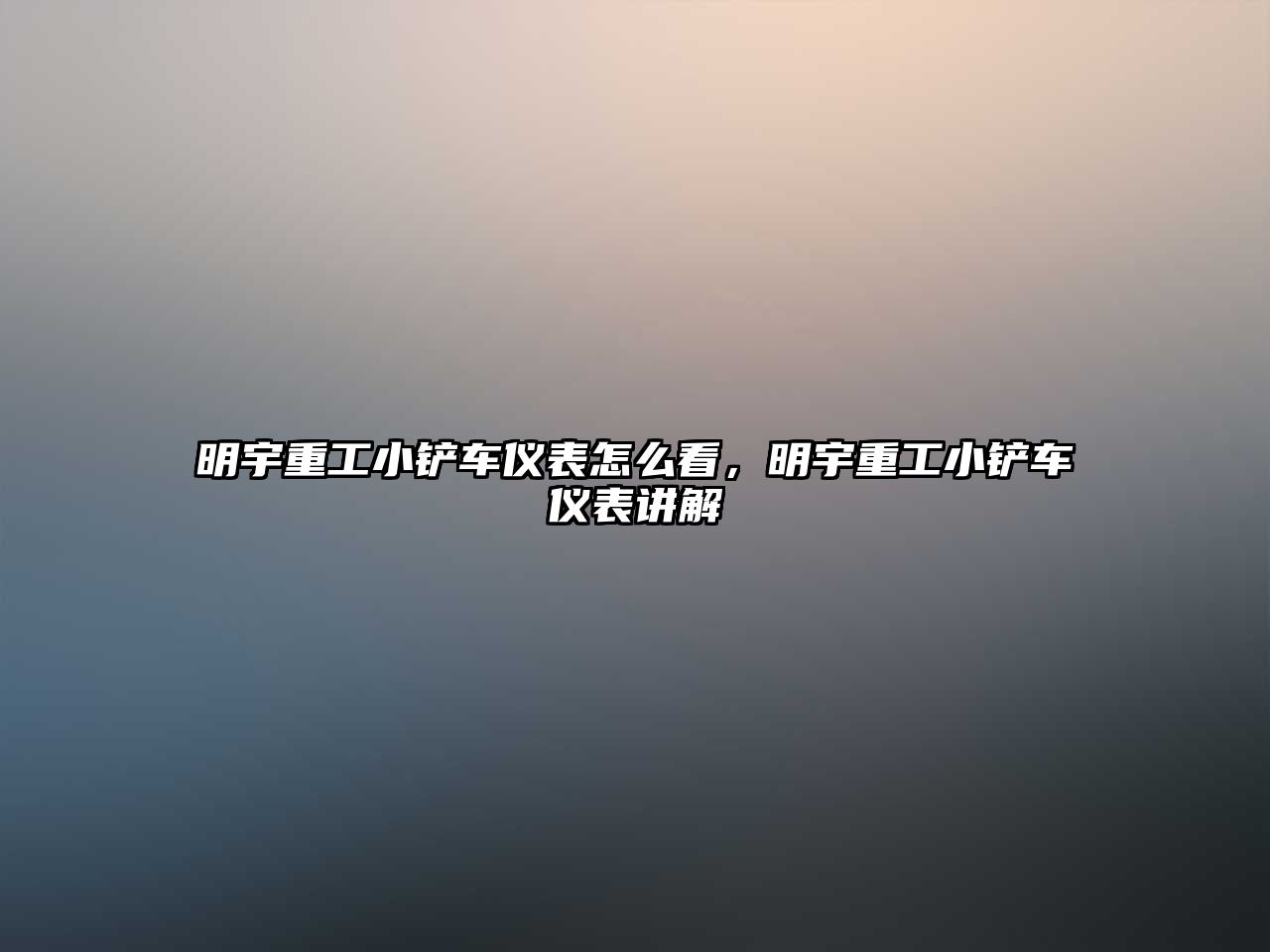 明宇重工小铲车仪表怎么看，明宇重工小铲车仪表讲解